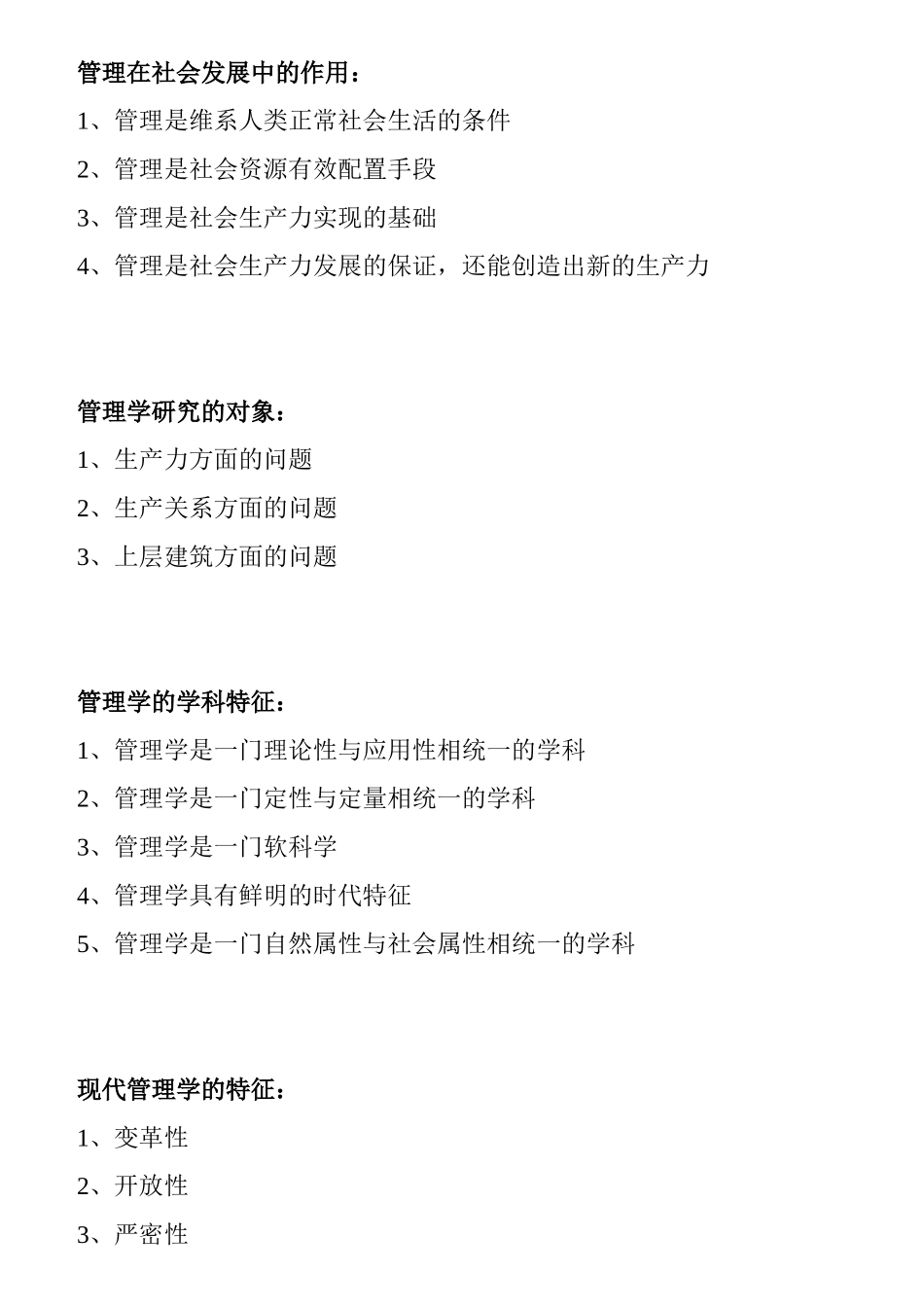 管理在社会发展中的作用：

1、管理是维系人类正常社会生活的条件

2、管理是社会资源有效配置手段

3、管理是社会生产力实现的基础

4、管理是社会生产力发展的保证，还能创造出新的生产力

管理学研究的对象：

1、生产力方面的问题

2、生产关系方面的问题

3、上层建筑方面的问题

管理学的学科特征：

1、管理学是一门理论性与应用性相统一的学科

2、管理学是一门定性与定量相统一的学科

3、管理学是一门软科学

4、管理学具有鲜明的时代特征

5、管理学是一门自然属性与社会属性相统一的学科

现代管理学的特征：

1、变革性

2、开放性

3、严密性